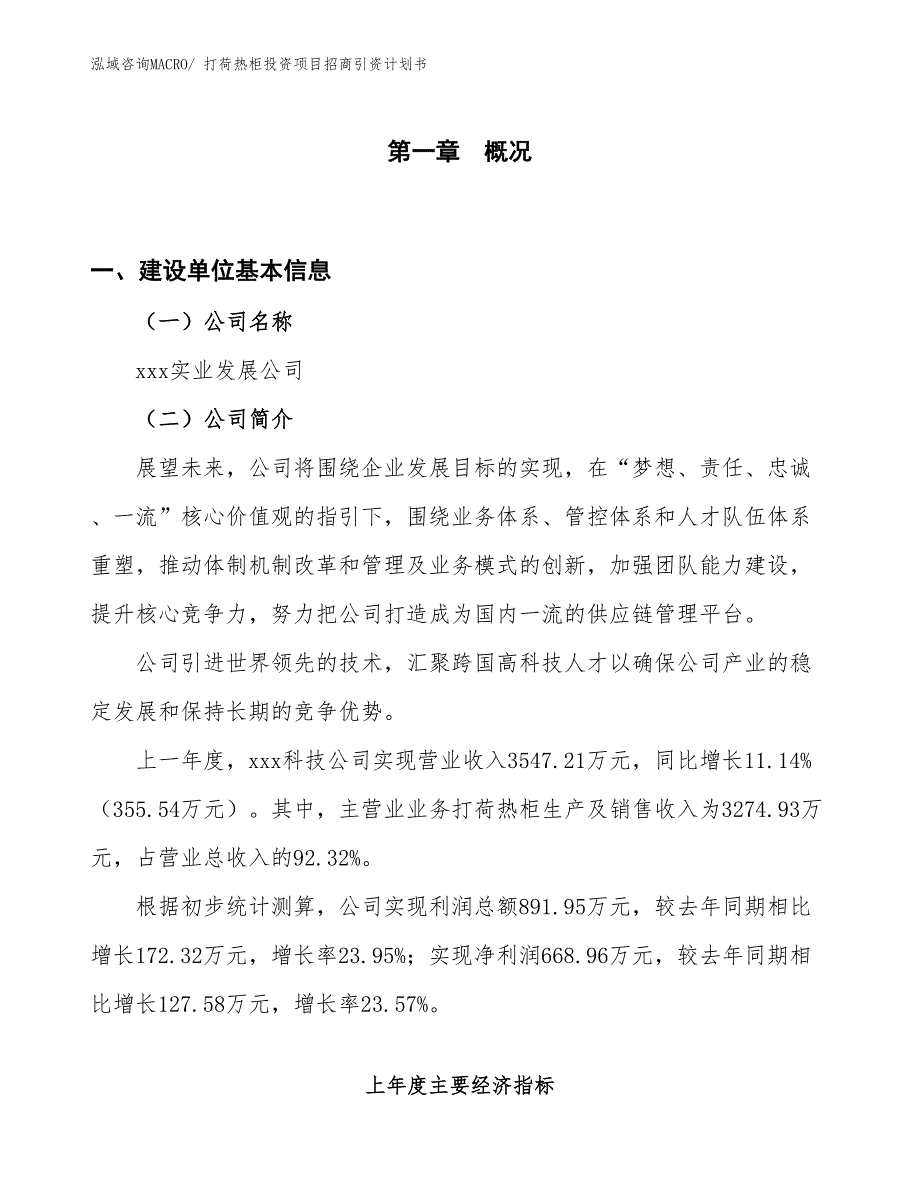 泓域咨询MACRO/ 打荷热柜投资项目招商引资计划书

第一章 概况

一、建设单位基本信息

（一）公司名称

xxx实业发展公司

（二）公司简介

展望未来，公司将围绕企业发展目标的实现，在“梦想、责任、忠诚、一流”核心价值观的指引下，围绕业务体系、管控体系和人才队伍体系重塑，推动体制机制改革和管理及业务模式的创新，加强团队能力建设，提升核心竞争力，努力把公司打造成为国内一流的供应链管理平台。

公司引进世界领先的技术，汇聚跨国高科技人才以确保公司产业的稳定发展和保持长期的竞争优势。

上一年度，xxx科技公司实现营业收入3547.21万元，同比增长11.14%（355.54万元）。其中，主营业业务打荷热柜生产及销售收入为3274.93万元，占营业总收入的92.32%。

根据初步统计测算，公司实现利润总额891.95万元，较去年同期相比增长172.32万元，增长率23.95%；实现净利润668.96万元，较去年同期相比增长127.58万元，增长率23.57%。

上年度主要经济指标